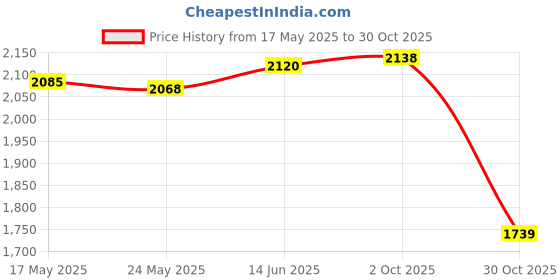 CheapestInIndia.com

Price History from 17 May 2025 to 30 Oct 2025

2,150
2,100
2,050
2,000
1,950
1,900
1,850
1,800
1,750
1,700

2085
2068
2120
2138
1739

17 May 2025
24 May 2025
14 Jun 2025
2 Oct 2025
30 Oct 2025